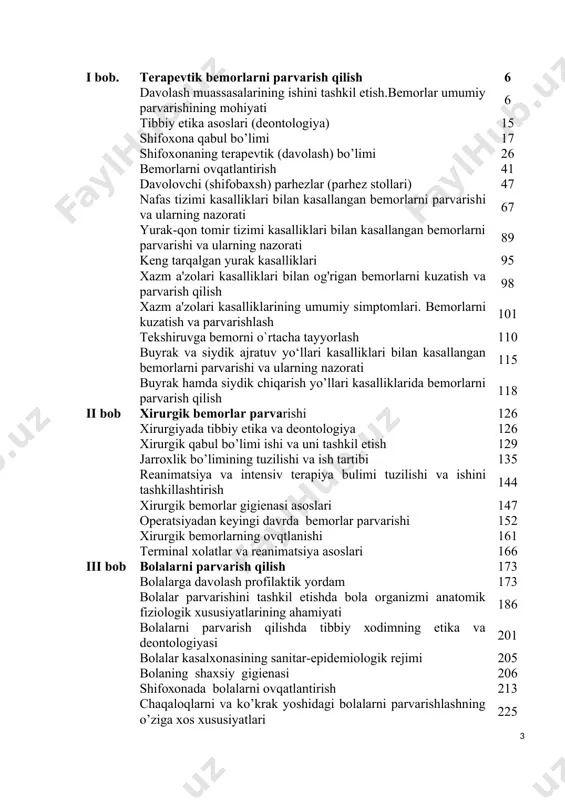 | | | |
|---|---|---|
| I bob. | **Terapevtik bemorlarni parvarish qilish** | 6 |
| | Davolash muassasalarining ishini tashkil etish.Bemorlar umumiy parvarishining mohiyati | 6 |
| | Tibbiy etika asoslari (deontologiya) | 15 |
| | Shifoxona qabul bo'limi | 17 |
| | Shifoxonaning terapevtik (davolash) bo'limi | 26 |
| | Bemorlarni ovqatlantirish | 41 |
| | Davolovchi (shifobaxsh) parhezlar (parhez stollari) | 47 |
| | Nafas tizimi kasalliklari bilan kasallangan bemorlarni parvarishi va ularning nazorati | 67 |
| | Yurak-qon tomir tizimi kasalliklari bilan kasallangan bemorlarni parvarishi va ularning nazorati | 89 |
| | Keng tarqalgan yurak kasalliklari | 95 |
| | Xazm a'zolari kasalliklari bilan og'rigan bemorlarni kuzatish va parvarish qilish | 98 |
| | Xazm a'zolari kasalliklarining umumiy simptomlari. Bemorlarni kuzatish va parvarishlash | 101 |
| | Tekshiruvga bemorni o`rtacha tayyorlash | 110 |
| | Buyrak va siydik ajratuv yo'llari kasalliklari bilan kasallangan bemorlarni parvarishi va ularning nazorati | 115 |
| | Buyrak hamda siydik chiqarish yo'llari kasalliklarida bemorlarni parvarish qilish | 118 |
| II bob | **Xirurgik bemorlar parvarishi** | 126 |
| | Xirurgiyada tibbiy etika va deontologiya | 126 |
| | Xirurgik qabul bo'limi ishi va uni tashkil etish | 129 |
| | Jarroxlik bo'limining tuzilishi va ish tartibi | 135 |
| | Reanimatsiya va intensiv terapiya bulimi tuzilishi va ishini tashkillashtirish | 144 |
| | Xirurgik bemorlar gigienasi asoslari | 147 |
| | Operatsiyadan keyingi davrda bemorlar parvarishi | 152 |
| | Xirurgik bemorlarning ovqtlanishi | 161 |
| | Terminal xolatlar va reanimatsiya asoslari | 166 |
| III bob | **Bolalarni parvarish qilish** | 173 |
| | Bolalarga davolash profilaktik yordam | 173 |
| | Bolalar parvarishini tashkil etishda bola organizmi anatomik fiziologik xususiyatlarining ahamiyati | 186 |
| | Bolalarni parvarish qilishda tibbiy xodimning etika va deontologiyasi | 201 |
| | Bolalar kasalxonasining sanitar-epidemiologik rejimi | 205 |
| | Bolaning shaxsiy gigienasi | 206 |
| | Shifoxonada bolalarni ovqatlantirish | 213 |
| | Chaqaloqlarni va ko'krak yoshidagi bolalarni parvarishlashning o'ziga xos xususiyatlari | 225 |

3

FaylHub.uz